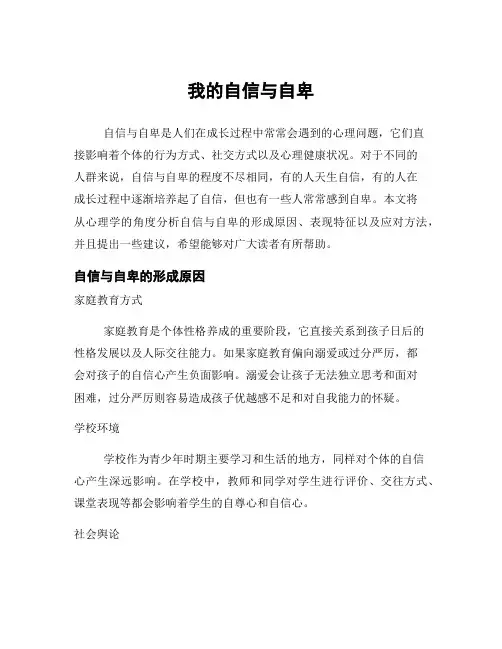 我的自信与自卑

自信与自卑是人们在成长过程中常常会遇到的心理问题，它们直接影响着个体的行为方式、社交方式以及心理健康状况。对于不同的人群来说，自信与自卑的程度不尽相同，有的人天生自信，有的人在成长过程中逐渐培养起了自信，但也有一些人常常感到自卑。本文将从心理学的角度分析自信与自卑的形成原因、表现特征以及应对方法，并且提出一些建议，希望能够对广大读者有所帮助。

自信与自卑的形成原因

家庭教育方式

家庭教育是个体性格养成的重要阶段，它直接关系到孩子日后的性格发展以及人际交往能力。如果家庭教育偏向溺爱或过分严厉，都会对孩子的自信心产生负面影响。溺爱会让孩子无法独立思考和面对困难，过分严厉则容易造成孩子优越感不足和对自我能力的怀疑。

学校环境

学校作为青少年时期主要学习和生活的地方，同样对个体的自信心产生深远影响。在学校中，教师和同学对学生进行评价、交往方式、课堂表现等都会影响着学生的自尊心和自信心。

社会舆论